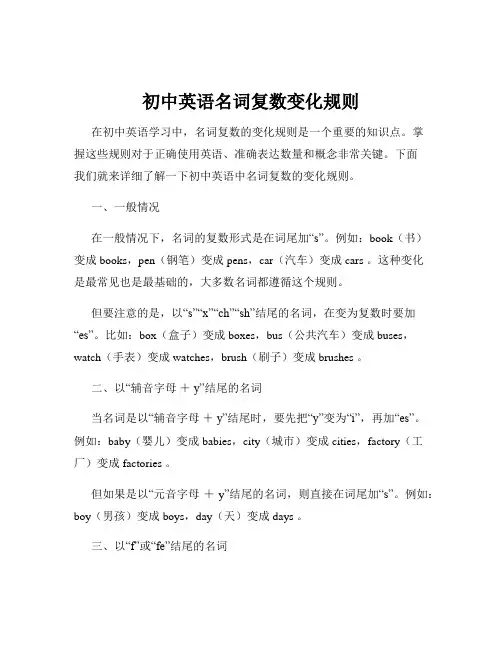 初中英语名词复数变化规则

在初中英语学习中，名词复数的变化规则是一个重要的知识点。掌握这些规则对于正确使用英语、准确表达数量和概念非常关键。下面我们就来详细了解一下初中英语中名词复数的变化规则。

一、一般情况

在一般情况下，名词的复数形式是在词尾加“s”。例如：book（书）变成 books，pen（钢笔）变成 pens，car（汽车）变成 cars 。这种变化是最常见也是最基础的，大多数名词都遵循这个规则。

但要注意的是，以“s”“x”“ch”“sh”结尾的名词，在变为复数时要加“es”。比如：box（盒子）变成 boxes，bus（公共汽车）变成 buses，watch（手表）变成 watches，brush（刷子）变成 brushes 。

二、以“辅音字母 ＋ y”结尾的名词

当名词是以“辅音字母 ＋ y”结尾时，要先把“y”变为“i”，再加“es”。例如：baby（婴儿）变成 babies，city（城市）变成 cities，factory（工厂）变成 factories 。

但如果是以“元音字母 ＋ y”结尾的名词，则直接在词尾加“s”。例如：boy（男孩）变成 boys，day（天）变成 days 。

三、以“f”或“fe”结尾的名词